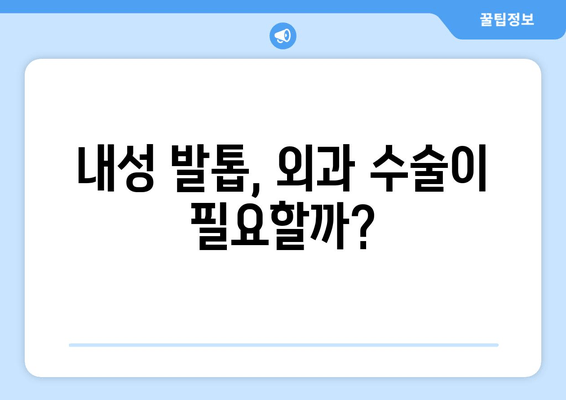 꿀팁정보

내성 발톱, 외과 수술이 필요할까?